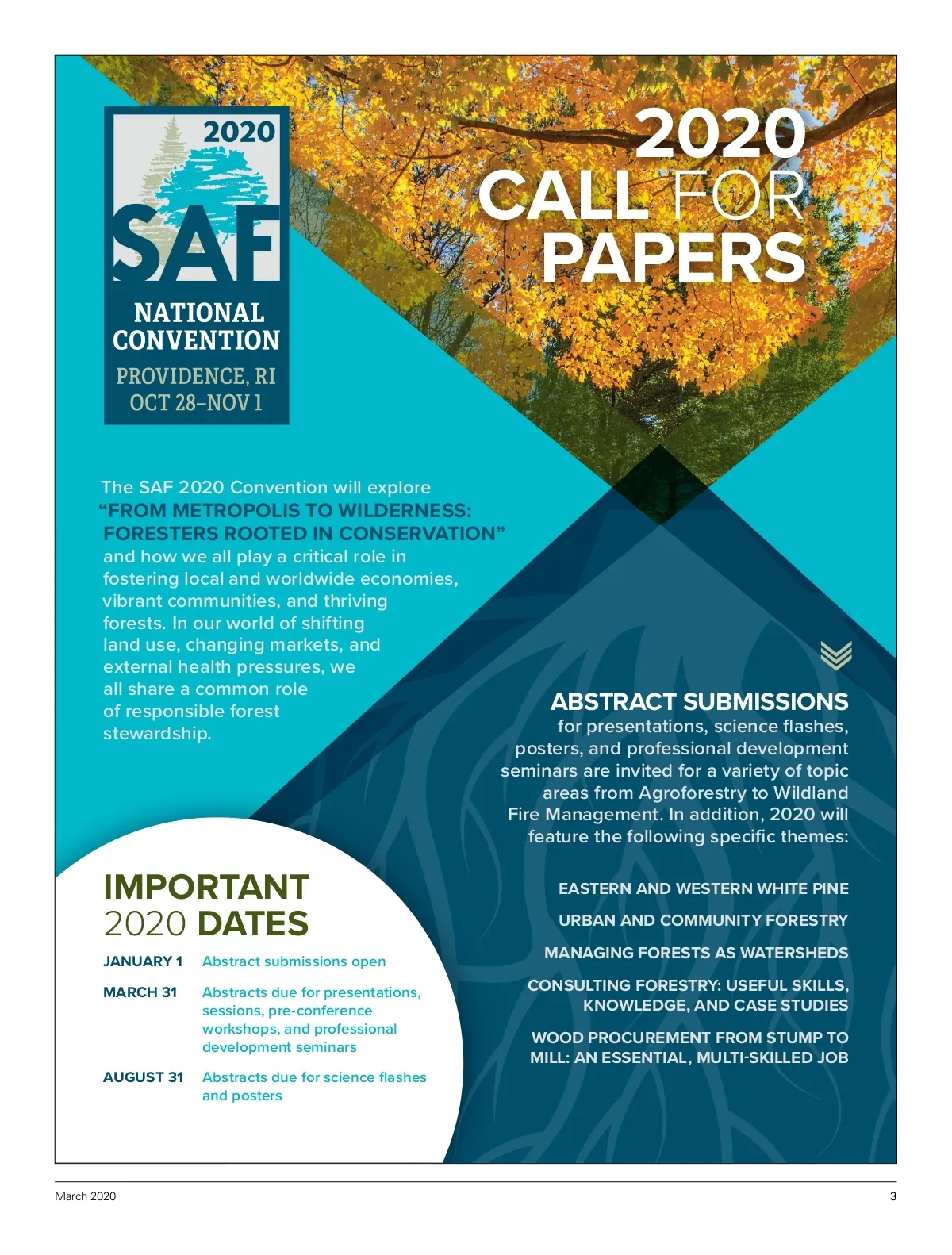 2020
SAF
NATIONAL CONVENTION
PROVIDENCE, RI
OCT 28–NOV 1

2020
CALL FOR
PAPERS

The SAF 2020 Convention will explore "FROM METROPOLIS TO WILDERNESS: FORESTERS ROOTED IN CONSERVATION" and how we all play a critical role in fostering local and worldwide economies, vibrant communities, and thriving forests. In our world of shifting land use, changing markets, and external health pressures, we all share a common role of responsible forest stewardship.

ABSTRACT SUBMISSIONS
for presentations, science flashes, posters, and professional development seminars are invited for a variety of topic areas from Agroforestry to Wildland Fire Management. In addition, 2020 will feature the following specific themes:

EASTERN AND WESTERN WHITE PINE

URBAN AND COMMUNITY FORESTRY

MANAGING FORESTS AS WATERSHEDS

CONSULTING FORESTRY: USEFUL SKILLS, KNOWLEDGE, AND CASE STUDIES

WOOD PROCUREMENT FROM STUMP TO MILL: AN ESSENTIAL, MULTI-SKILLED JOB

IMPORTANT
2020 DATES

JANUARY 1 Abstract submissions open

MARCH 31 Abstracts due for presentations, sessions, pre-conference workshops, and professional development seminars

AUGUST 31 Abstracts due for science flashes and posters

March 2020

3